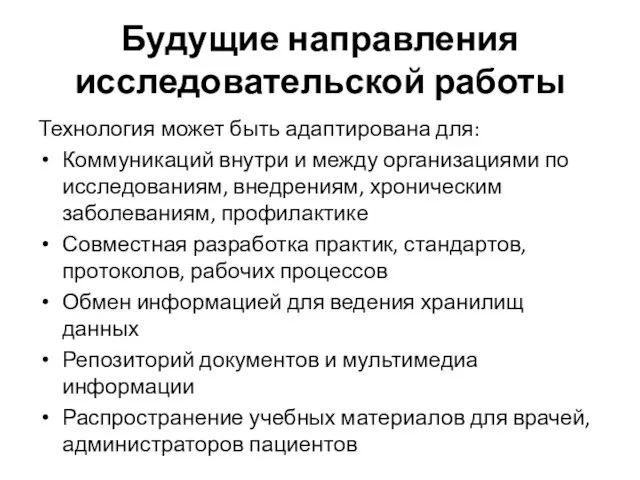 Будущие направления исследовательской работы

Технология может быть адаптирована для:

• Коммуникаций внутри и между организациями по исследованиям, внедрениям, хроническим заболеваниям, профилактике
• Совместная разработка практик, стандартов, протоколов, рабочих процессов
• Обмен информацией для ведения хранилищ данных
• Репозиторий документов и мультимедиа информации
• Распространение учебных материалов для врачей, администраторов пациентов